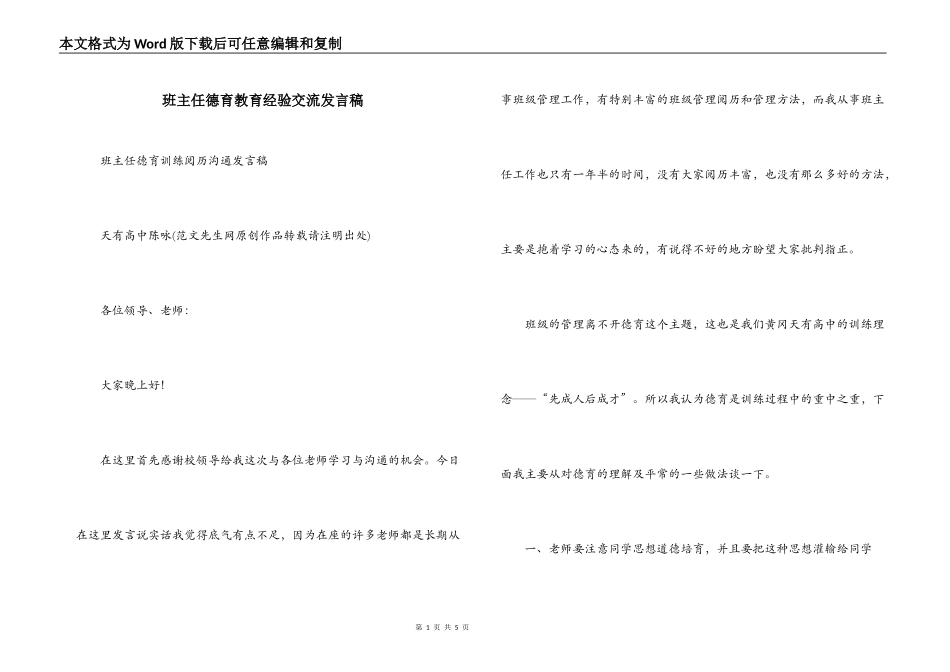 本文格式为Word版下载后可任意编辑和复制

班主任德育教育经验交流发言稿

班主任德育训练阅历沟通发言稿

天有高中陈咏(范文先生网原创作品转载请注明出处)

各位领导、老师：

大家晚上好！

在这里首先感谢校领导给我这次与各位老师学习与沟通的机会。今日在这里发言说实话我觉得底气有点不足，因为在座的许多老师都是长期从事班级管理工作，有特别丰富的班级管理阅历和管理方法，而我从事班主任工作也只有一年半的时间，没有大家阅历丰富，也没有那么多好的方法，主要是抱着学习的心态来的，有说得不好的地方盼望大家批判指正。

班级的管理离不开德育这个主题，这也是我们黄冈天有高中的训练理念——“先成人后成才”。所以我认为德育是训练过程中的重中之重，下面我主要从对德育的理解及平常的一些做法谈一下。

一、老师要注意同学思想道德培育，并且要把这种思想灌输给同学

第 1 页 共 5 页